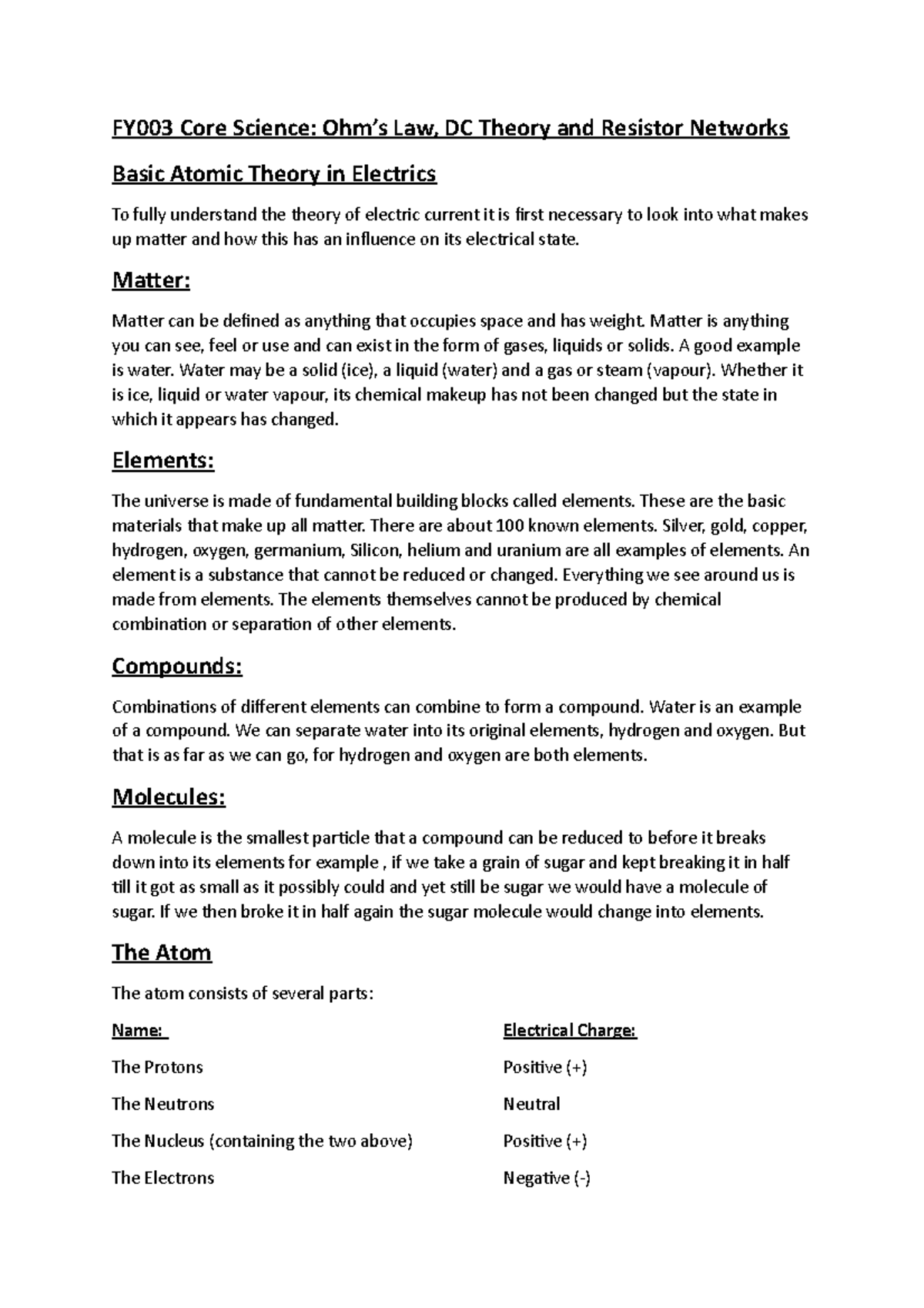 FY003 Core Science: Ohm's Law, DC Theory and Resistor Networks

Basic Atomic Theory in Electrics

To fully understand the theory of electric current it is first necessary to look into what makes up matter and how this has an influence on its electrical state.

Matter:

Matter can be defined as anything that occupies space and has weight. Matter is anything you can see, feel or use and can exist in the form of gases, liquids or solids. A good example is water. Water may be a solid (ice), a liquid (water) and a gas or steam (vapour). Whether it is ice, liquid or water vapour, its chemical makeup has not been changed but the state in which it appears has changed.

Elements:

The universe is made of fundamental building blocks called elements. These are the basic materials that make up all matter. There are about 100 known elements. Silver, gold, copper, hydrogen, oxygen, germanium, Silicon, helium and uranium are all examples of elements. An element is a substance that cannot be reduced or changed. Everything we see around us is made from elements. The elements themselves cannot be produced by chemical combination or separation of other elements.

Compounds:

Combinations of different elements can combine to form a compound. Water is an example of a compound. We can separate water into its original elements, hydrogen and oxygen. But that is as far as we can go, for hydrogen and oxygen are both elements.

Molecules:

A molecule is the smallest particle that a compound can be reduced to before it breaks down into its elements for example , if we take a grain of sugar and kept breaking it in half till it got as small as it possibly could and yet still be sugar we would have a molecule of sugar. If we then broke it in half again the sugar molecule would change into elements.

The Atom

The atom consists of several parts:

| Name: | Electrical Charge: |
|---|---|
| The Protons | Positive (+) |
| The Neutrons | Neutral |
| The Nucleus (containing the two above) | Positive (+) |
| The Electrons | Negative (-) |